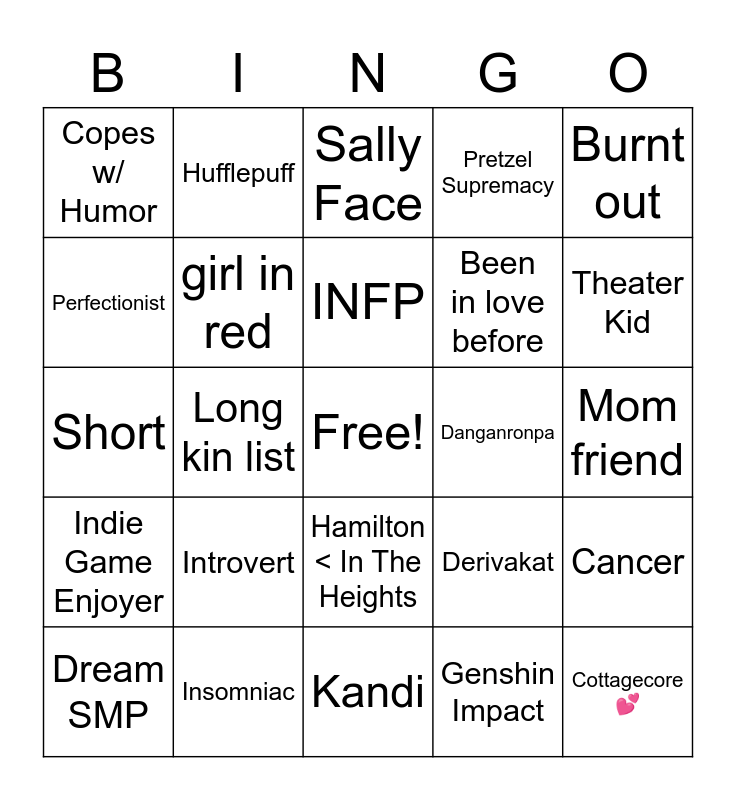 | B | I | N | G | O |
|---|---|---|---|---|
| Copes w/ Humor | Hufflepuff | Sally Face | Pretzel Supremacy | Burnt out |
| Perfectionist | girl in red | INFP | Been in love before | Theater Kid |
| Short | Long kin list | Free! | Danganronpa | Mom friend |
| Indie Game Enjoyer | Introvert | Hamilton < In The Heights | Derivakat | Cancer |
| Dream SMP | Insomniac | Kandi | Genshin Impact | Cottagecore 💕 |